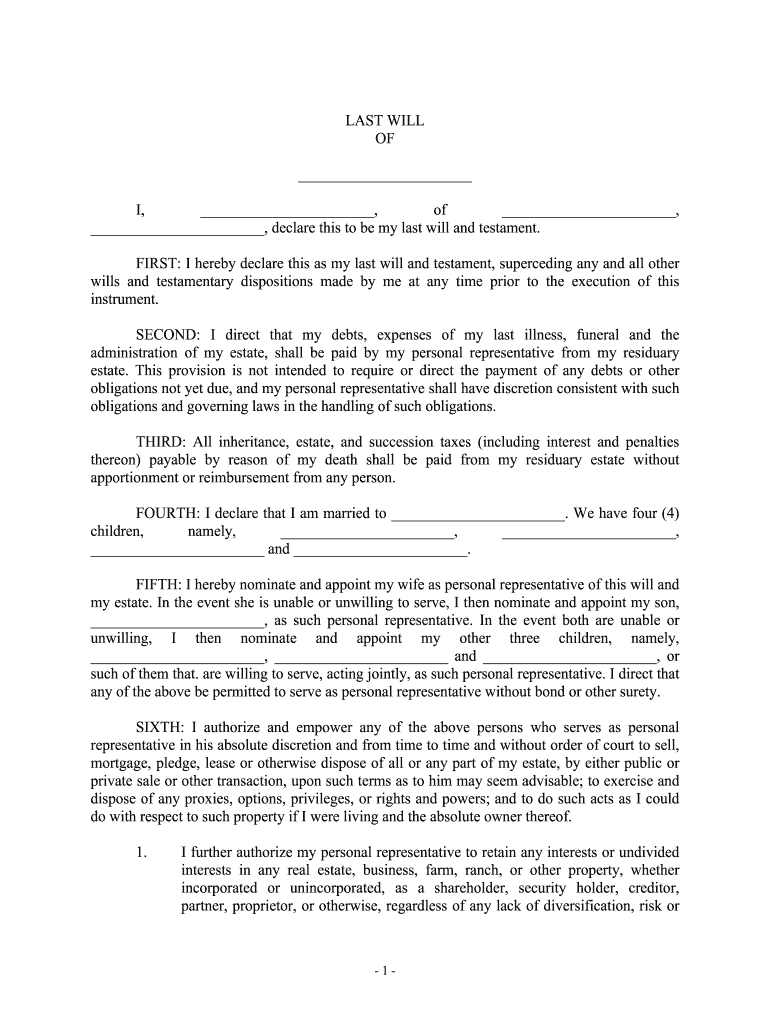 LAST WILL
OF

______________________

I, ______________________, of ______________________, ______________________, declare this to be my last will and testament.

FIRST: I hereby declare this as my last will and testament, superceding any and all other wills and testamentary dispositions made by me at any time prior to the execution of this instrument.

SECOND: I direct that my debts, expenses of my last illness, funeral and the administration of my estate, shall be paid by my personal representative from my residuary estate. This provision is not intended to require or direct the payment of any debts or other obligations not yet due, and my personal representative shall have discretion consistent with such obligations and governing laws in the handling of such obligations.

THIRD: All inheritance, estate, and succession taxes (including interest and penalties thereon) payable by reason of my death shall be paid from my residuary estate without apportionment or reimbursement from any person.

FOURTH: I declare that I am married to ______________________. We have four (4) children, namely, ______________________, ______________________, ______________________ and ______________________.

FIFTH: I hereby nominate and appoint my wife as personal representative of this will and my estate. In the event she is unable or unwilling to serve, I then nominate and appoint my son, ______________________, as such personal representative. In the event both are unable or unwilling, I then nominate and appoint my other three children, namely, ______________________, ______________________ and ______________________, or such of them that. are willing to serve, acting jointly, as such personal representative. I direct that any of the above be permitted to serve as personal representative without bond or other surety.

SIXTH: I authorize and empower any of the above persons who serves as personal representative in his absolute discretion and from time to time and without order of court to sell, mortgage, pledge, lease or otherwise dispose of all or any part of my estate, by either public or private sale or other transaction, upon such terms as to him may seem advisable; to exercise and dispose of any proxies, options, privileges, or rights and powers; and to do such acts as I could do with respect to such property if I were living and the absolute owner thereof.

1. I further authorize my personal representative to retain any interests or undivided interests in any real estate, business, farm, ranch, or other property, whether incorporated or unincorporated, as a shareholder, security holder, creditor, partner, proprietor, or otherwise, regardless of any lack of diversification, risk or

- 1 -